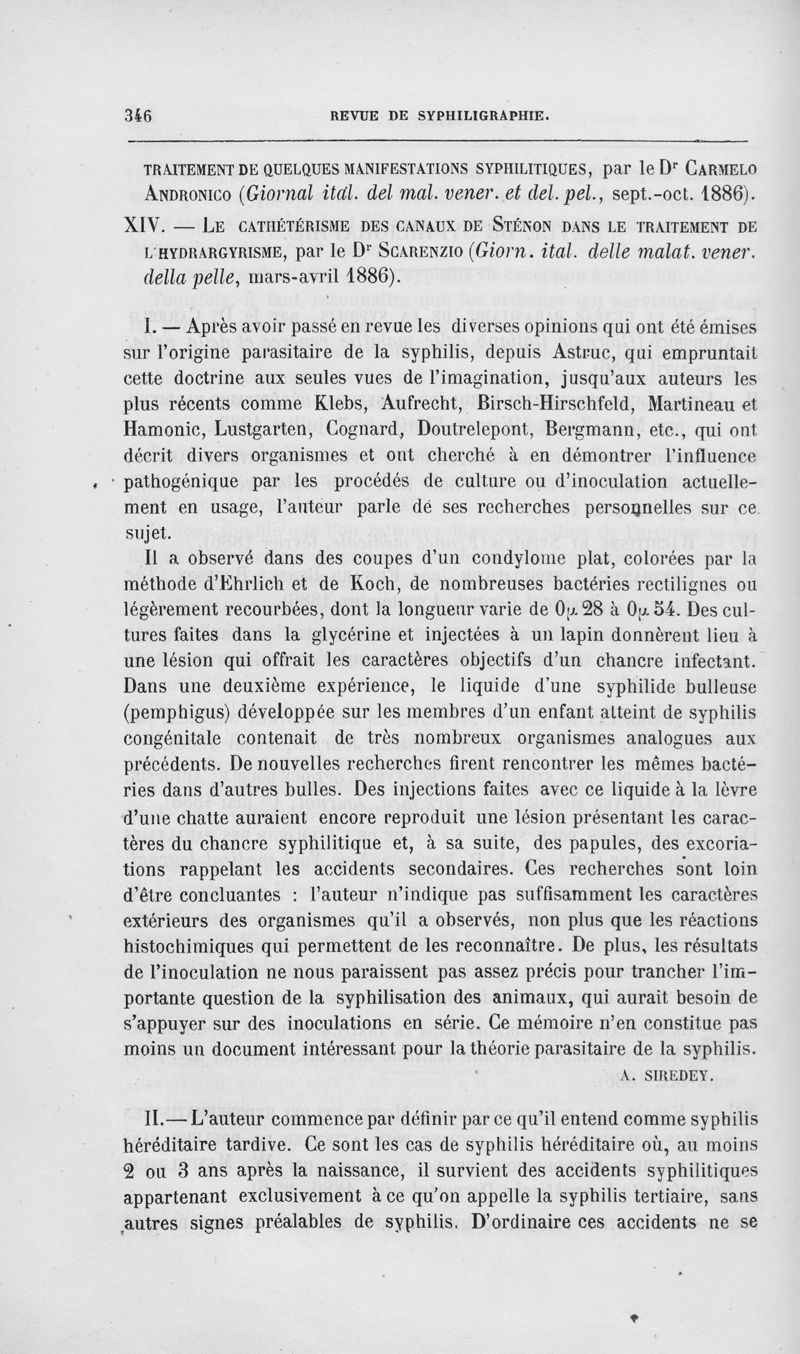 346 REVUE DE SYPHILIGRAPHIE.

TRAITEMENT DE QUELQUES MANIFESTATIONS SYPHILITIQUES, par le Dr CARMELO ANDRONICO (Giornal ital. del mal. vener. et del. pel., sept.-oct. 1886).

XIV. — LE CATHÉTÉRISME DES CANAUX DE STÉNON DANS LE TRAITEMENT DE L'HYDRARGYRISME, par le Dr SCARENZIO (Giorn. ital. delle malat. vener. della pelle, mars-avril 1886).

I. — Après avoir passé en revue les diverses opinions qui ont été émises sur l'origine parasitaire de la syphilis, depuis Astruc, qui empruntait cette doctrine aux seules vues de l'imagination, jusqu'aux auteurs les plus récents comme Klebs, Aufrecht, Birsch-Hirschfeld, Martineau et Hamonic, Lustgarten, Cognard, Doutrelepont, Bergmann, etc., qui ont décrit divers organismes et ont cherché à en démontrer l'influence pathogénique par les procédés de culture ou d'inoculation actuellement en usage, l'auteur parle de ses recherches personnelles sur ce sujet.

Il a observé dans des coupes d'un condylome plat, colorées par la méthode d'Ehrlich et de Koch, de nombreuses bactéries rectilignes ou légèrement recourbées, dont la longueur varie de 0μ 28 à 0μ 54. Des cultures faites dans la glycérine et injectées à un lapin donnèrent lieu à une lésion qui offrait les caractères objectifs d'un chancre infectant. Dans une deuxième expérience, le liquide d'une syphilide bulleuse (pemphigus) développée sur les membres d'un enfant atteint de syphilis congénitale contenait de très nombreux organismes analogues aux précédents. De nouvelles recherches firent rencontrer les mêmes bactéries dans d'autres bulles. Des injections faites avec ce liquide à la lèvre d'une chatte auraient encore reproduit une lésion présentant les caractères du chancre syphilitique et, à sa suite, des papules, des excoriations rappelant les accidents secondaires. Ces recherches sont loin d'être concluantes : l'auteur n'indique pas suffisamment les caractères extérieurs des organismes qu'il a observés, non plus que les réactions histochimiques qui permettent de les reconnaître. De plus, les résultats de l'inoculation ne nous paraissent pas assez précis pour trancher l'importante question de la syphilisation des animaux, qui aurait besoin de s'appuyer sur des inoculations en série. Ce mémoire n'en constitue pas moins un document intéressant pour la théorie parasitaire de la syphilis.

A. SIREDEY.

II.— L'auteur commence par définir par ce qu'il entend comme syphilis héréditaire tardive. Ce sont les cas de syphilis héréditaire où, au moins 2 ou 3 ans après la naissance, il survient des accidents syphilitiques appartenant exclusivement à ce qu'on appelle la syphilis tertiaire, sans autres signes préalables de syphilis. D'ordinaire ces accidents ne se